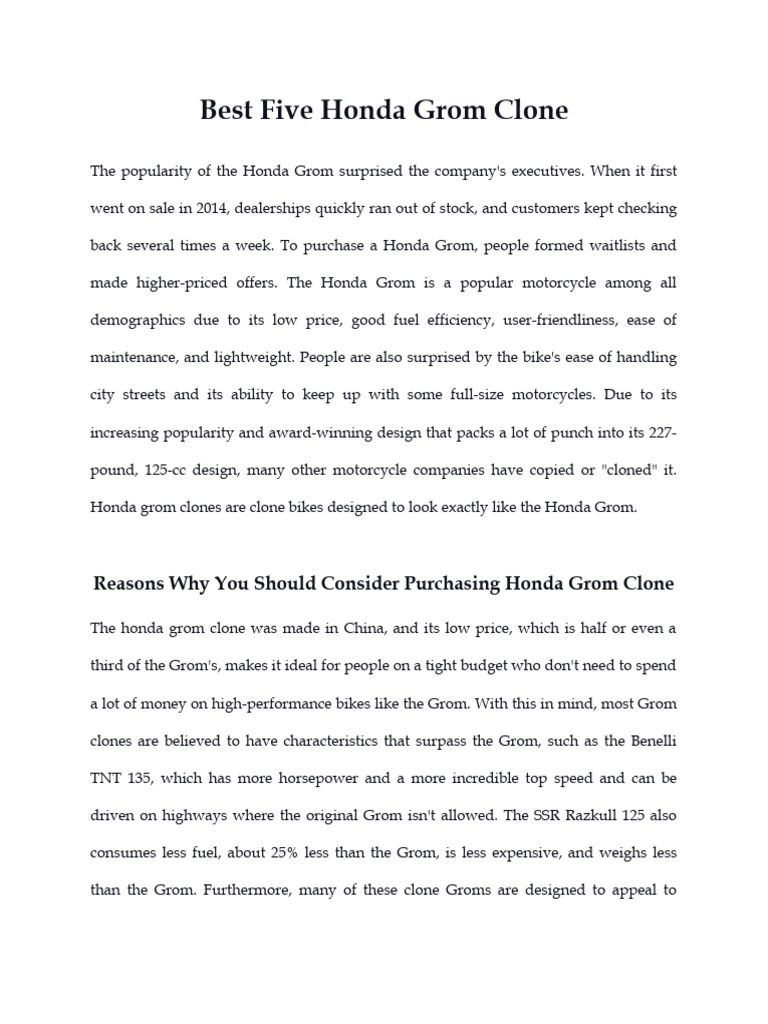 Best Five Honda Grom Clone

The popularity of the Honda Grom surprised the company's executives. When it first went on sale in 2014, dealerships quickly ran out of stock, and customers kept checking back several times a week. To purchase a Honda Grom, people formed waitlists and made higher-priced offers. The Honda Grom is a popular motorcycle among all demographics due to its low price, good fuel efficiency, user-friendliness, ease of maintenance, and lightweight. People are also surprised by the bike's ease of handling city streets and its ability to keep up with some full-size motorcycles. Due to its increasing popularity and award-winning design that packs a lot of punch into its 227-pound, 125-cc design, many other motorcycle companies have copied or "cloned" it. Honda grom clones are clone bikes designed to look exactly like the Honda Grom.

Reasons Why You Should Consider Purchasing Honda Grom Clone

The honda grom clone was made in China, and its low price, which is half or even a third of the Grom's, makes it ideal for people on a tight budget who don't need to spend a lot of money on high-performance bikes like the Grom. With this in mind, most Grom clones are believed to have characteristics that surpass the Grom, such as the Benelli TNT 135, which has more horsepower and a more incredible top speed and can be driven on highways where the original Grom isn't allowed. The SSR Razkull 125 also consumes less fuel, about 25% less than the Grom, is less expensive, and weighs less than the Grom. Furthermore, many of these clone Groms are designed to appeal to